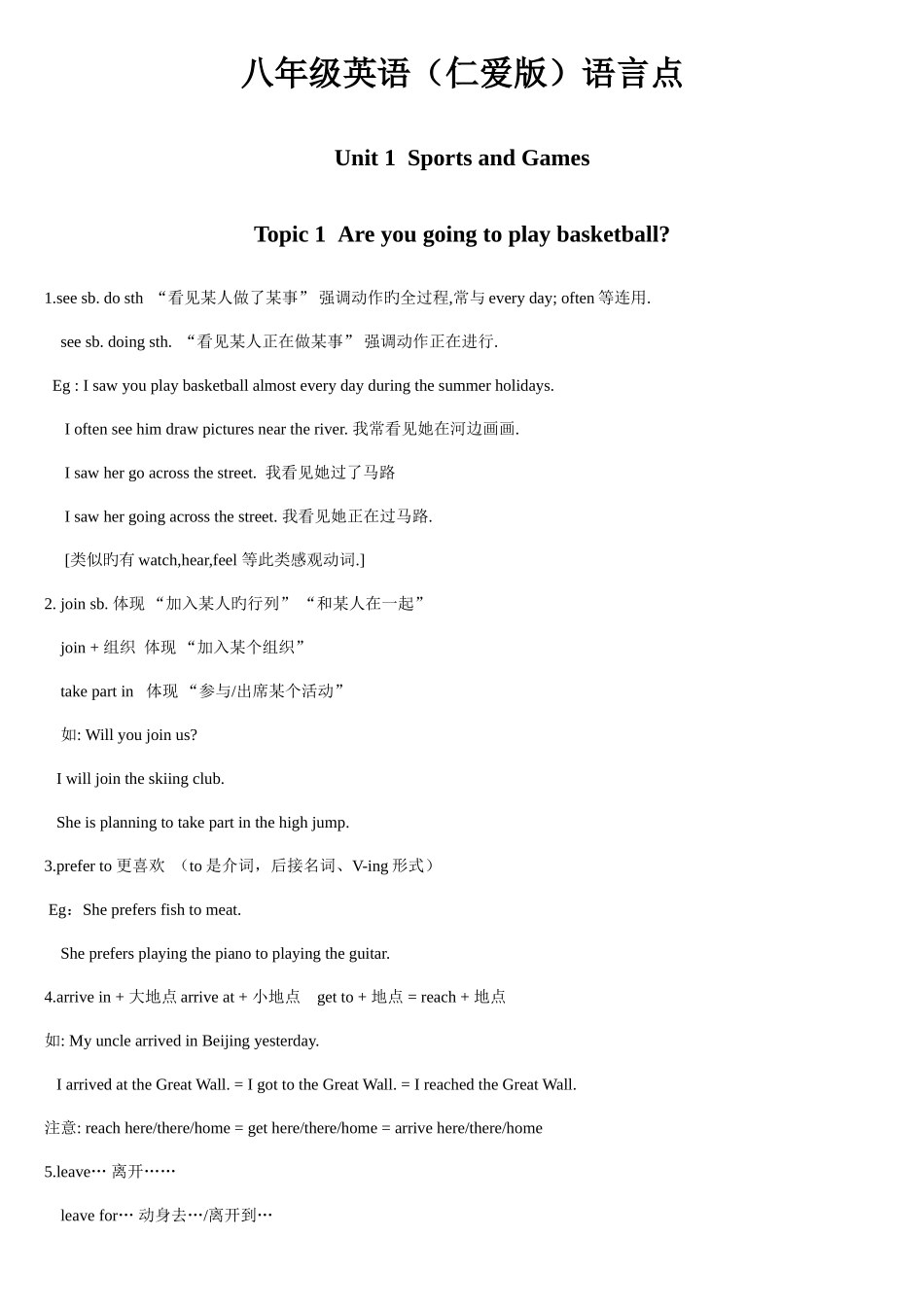 八年级英语（仁爱版）语言点

Unit 1 Sports and Games

Topic 1 Are you going to play basketball?

1.see sb. do sth “看见某人做了某事” 强调动作旳全过程,常与 every day; often 等连用.

see sb. doing sth. “看见某人正在做某事” 强调动作正在进行.

Eg : I saw you play basketball almost every day during the summer holidays.

I often see him draw pictures near the river. 我常看见她在河边画画.

I saw her go across the street. 我看见她过了马路

I saw her going across the street. 我看见她正在过马路.

[类似旳有 watch,hear,feel 等此类感观动词.]

2. join sb. 体现 “加入某人旳行列” “和某人在一起”

join + 组织 体现 “加入某个组织”

take part in 体现 “参与/出席某个活动”

如: Will you join us?

I will join the skiing club.

She is planning to take part in the high jump.

3.prefer to 更喜欢 （to 是介词，后接名词、V-ing 形式）

Eg：She prefers fish to meat.

She prefers playing the piano to playing the guitar.

4.arrive in + 大地点 arrive at + 小地点 get to + 地点 = reach + 地点

如: My uncle arrived in Beijing yesterday.

I arrived at the Great Wall. = I got to the Great Wall. = I reached the Great Wall.

注意: reach here/there/home = get here/there/home = arrive here/there/home

5.leave… 离开……

leave for… 动身去…/离开到…